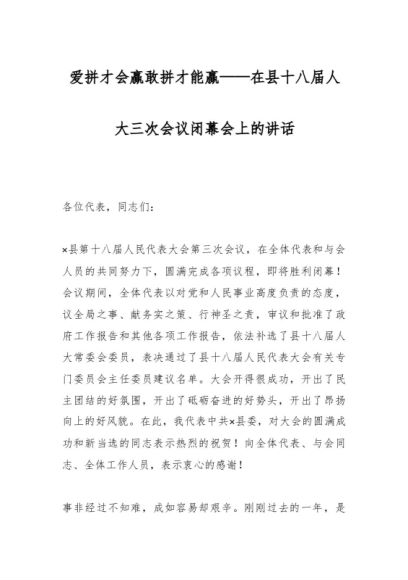 爱拼才会赢敢拼才能赢——在县十八届人大三次会议闭幕会上的讲话

各位代表，同志们：

×县第十八届人民代表大会第三次会议，在全体代表和与会人员的共同努力下，圆满完成各项议程，即将胜利闭幕！会议期间，全体代表以对党和人民事业高度负责的态度，议全局之事、献务实之策、行神圣之责，审议和批准了政府工作报告和其他各项工作报告，依法补选了县十八届人大常委会委员，表决通过了县十八届人民代表大会有关专门委员会主任委员建议名单。大会开得很成功，开出了民主团结的好氛围，开出了砥砺奋进的好势头，开出了昂扬向上的好风貌。在此，我代表中共×县委，对大会的圆满成功和新当选的同志表示热烈的祝贺！向全体代表、与会同志、全体工作人员，表示衷心的感谢！

事非经过不知难，成如容易却艰辛。刚刚过去的一年，是